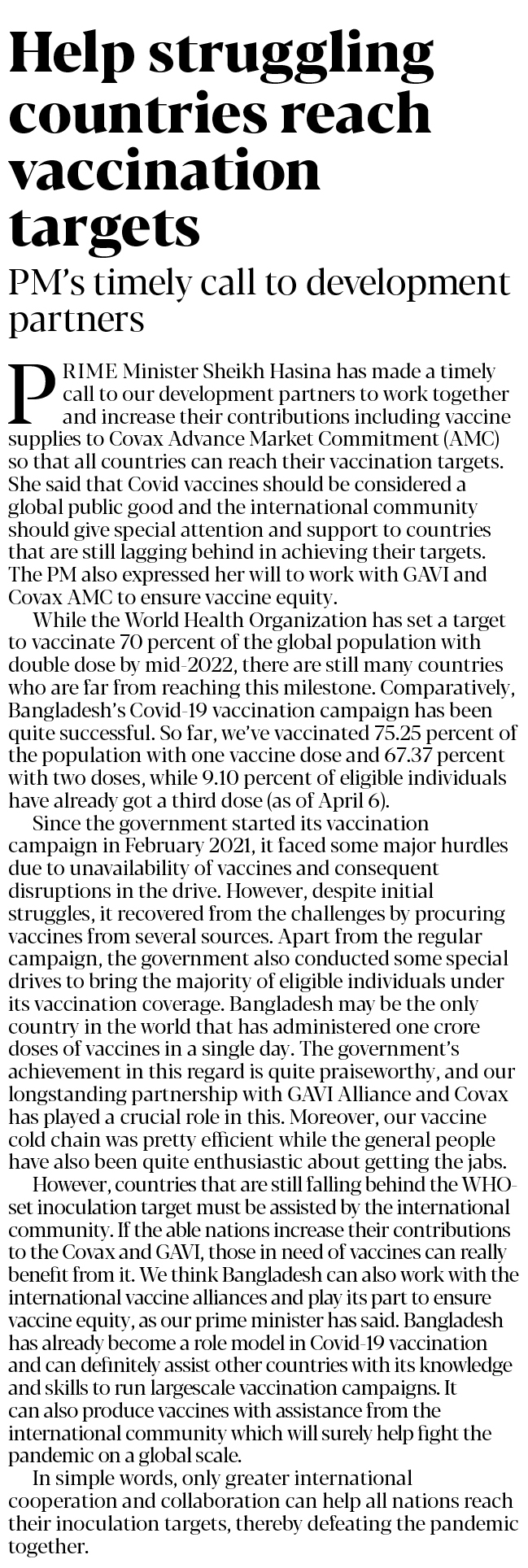 Help struggling countries reach vaccination targets

PM's timely call to development partners

PRIME Minister Sheikh Hasina has made a timely call to our development partners to work together and increase their contributions including vaccine supplies to Covax Advance Market Commitment (AMC) so that all countries can reach their vaccination targets. She said that Covid vaccines should be considered a global public good and the international community should give special attention and support to countries that are still lagging behind in achieving their targets. The PM also expressed her will to work with GAVI and Covax AMC to ensure vaccine equity.

While the World Health Organization has set a target to vaccinate 70 percent of the global population with double dose by mid-2022, there are still many countries who are far from reaching this milestone. Comparatively, Bangladesh's Covid-19 vaccination campaign has been quite successful. So far, we've vaccinated 75.25 percent of the population with one vaccine dose and 67.37 percent with two doses, while 9.10 percent of eligible individuals have already got a third dose (as of April 6).

Since the government started its vaccination campaign in February 2021, it faced some major hurdles due to unavailability of vaccines and consequent disruptions in the drive. However, despite initial struggles, it recovered from the challenges by procuring vaccines from several sources. Apart from the regular campaign, the government also conducted some special drives to bring the majority of eligible individuals under its vaccination coverage. Bangladesh may be the only country in the world that has administered one crore doses of vaccines in a single day. The government's achievement in this regard is quite praiseworthy, and our longstanding partnership with GAVI Alliance and Covax has played a crucial role in this. Moreover, our vaccine cold chain was pretty efficient while the general people have also been quite enthusiastic about getting the jabs.

However, countries that are still falling behind the WHO-set inoculation target must be assisted by the international community. If the able nations increase their contributions to the Covax and GAVI, those in need of vaccines can really benefit from it. We think Bangladesh can also work with the international vaccine alliances and play its part to ensure vaccine equity, as our prime minister has said. Bangladesh has already become a role model in Covid-19 vaccination and can definitely assist other countries with its knowledge and skills to run largescale vaccination campaigns. It can also produce vaccines with assistance from the international community which will surely help fight the pandemic on a global scale.

In simple words, only greater international cooperation and collaboration can help all nations reach their inoculation targets, thereby defeating the pandemic together.